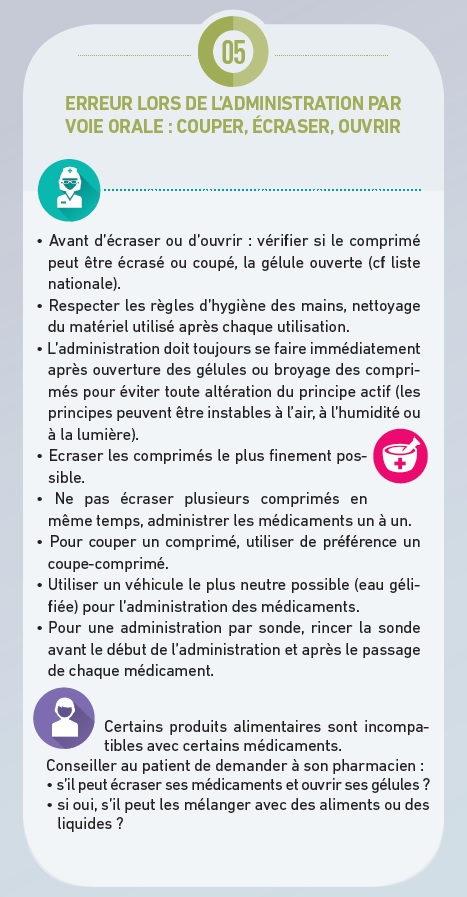 05

ERREUR LORS DE L'ADMINISTRATION PAR VOIE ORALE : COUPER, ÉCRASER, OUVRIR

• Avant d'écraser ou d'ouvrir : vérifier si le comprimé peut être écrasé ou coupé, la gélule ouverte (cf liste nationale).
• Respecter les règles d'hygiène des mains, nettoyage du matériel utilisé après chaque utilisation.
• L'administration doit toujours se faire immédiatement après ouverture des gélules ou broyage des comprimés pour éviter toute altération du principe actif (les principes peuvent être instables à l'air, à l'humidité ou à la lumière).
• Ecraser les comprimés le plus finement possible.
• Ne pas écraser plusieurs comprimés en même temps, administrer les médicaments un à un.
• Pour couper un comprimé, utiliser de préférence un coupe-comprimé.
• Utiliser un véhicule le plus neutre possible (eau gélifiée) pour l'administration des médicaments.
• Pour une administration par sonde, rincer la sonde avant le début de l'administration et après le passage de chaque médicament.

Certains produits alimentaires sont incompatibles avec certains médicaments.
Conseiller au patient de demander à son pharmacien :
• s'il peut écraser ses médicaments et ouvrir ses gélules ?
• si oui, s'il peut les mélanger avec des aliments ou des liquides ?